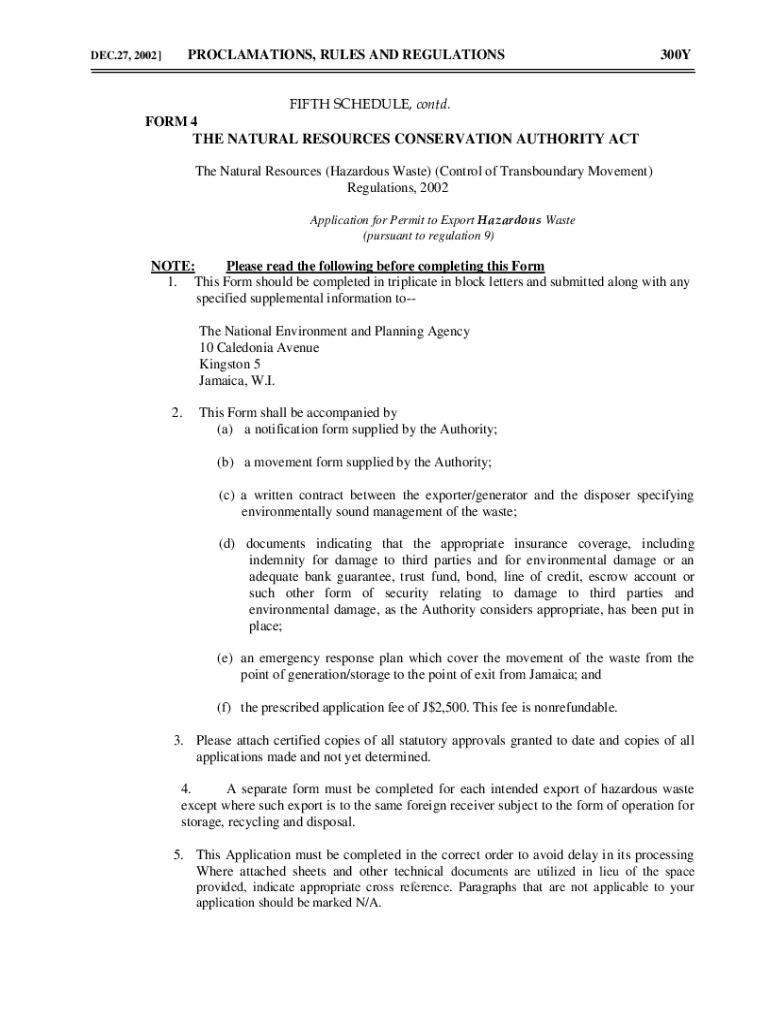 DEC.27, 2002] PROCLAMATIONS, RULES AND REGULATIONS 300Y

FIFTH SCHEDULE, contd.

FORM 4
THE NATURAL RESOURCES CONSERVATION AUTHORITY ACT

The Natural Resources (Hazardous Waste) (Control of Transboundary Movement) Regulations, 2002

Application for Permit to Export Hazardous Waste
(pursuant to regulation 9)

NOTE: Please read the following before completing this Form
1. This Form should be completed in triplicate in block letters and submitted along with any specified supplemental information to--

The National Environment and Planning Agency
10 Caledonia Avenue
Kingston 5
Jamaica, W.I.

2. This Form shall be accompanied by
(a) a notification form supplied by the Authority;

(b) a movement form supplied by the Authority;

(c) a written contract between the exporter/generator and the disposer specifying environmentally sound management of the waste;

(d) documents indicating that the appropriate insurance coverage, including indemnity for damage to third parties and for environmental damage or an adequate bank guarantee, trust fund, bond, line of credit, escrow account or such other form of security relating to damage to third parties and environmental damage, as the Authority considers appropriate, has been put in place;

(e) an emergency response plan which cover the movement of the waste from the point of generation/storage to the point of exit from Jamaica; and

(f) the prescribed application fee of J$2,500. This fee is nonrefundable.

3. Please attach certified copies of all statutory approvals granted to date and copies of all applications made and not yet determined.

4. A separate form must be completed for each intended export of hazardous waste except where such export is to the same foreign receiver subject to the form of operation for storage, recycling and disposal.

5. This Application must be completed in the correct order to avoid delay in its processing Where attached sheets and other technical documents are utilized in lieu of the space provided, indicate appropriate cross reference. Paragraphs that are not applicable to your application should be marked N/A.